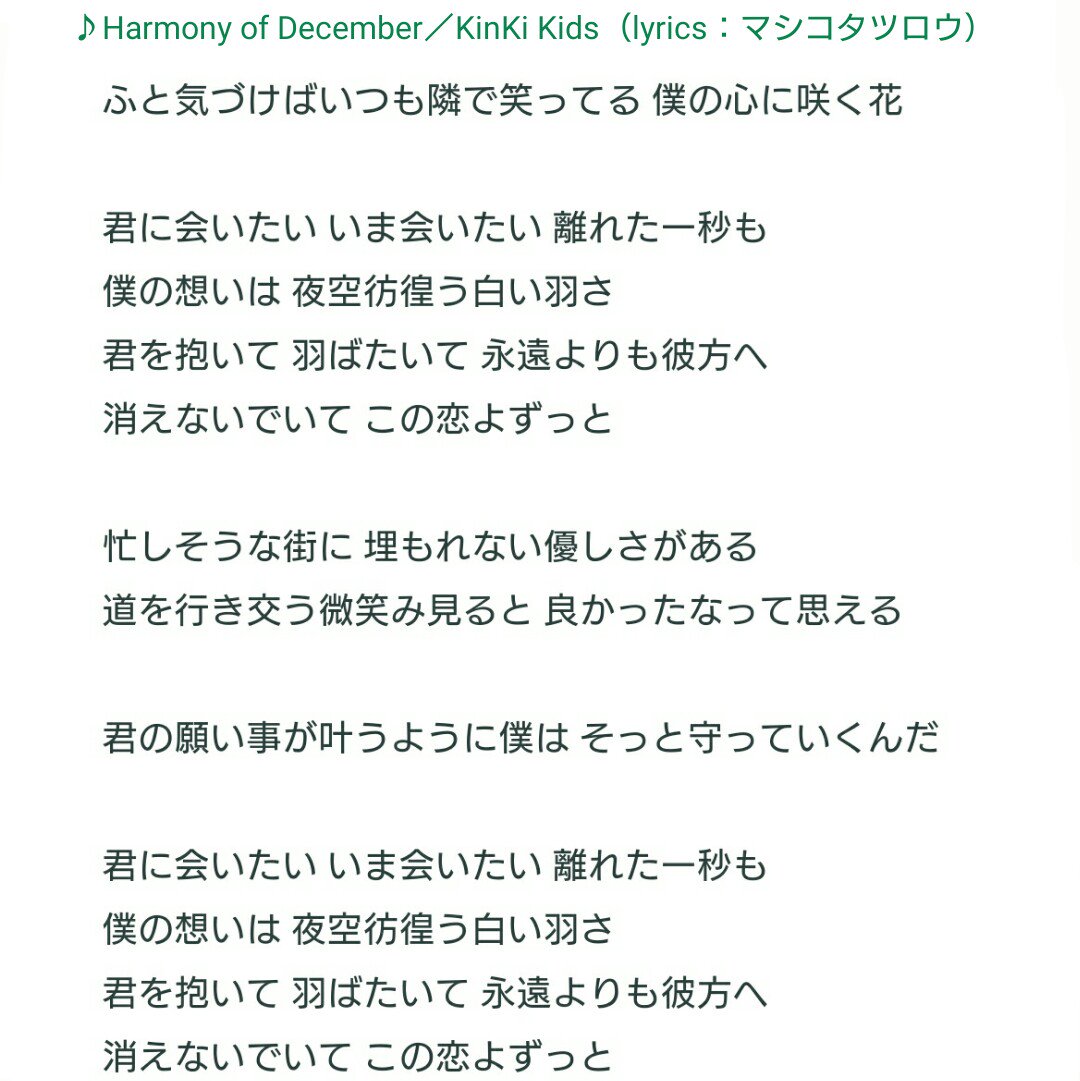 ♪Harmony of December／KinKi Kids（lyrics：マシコタツロウ）

ふと気づけばいつも隣で笑ってる 僕の心に咲く花

君に会いたい いま会いたい 離れた一秒も
僕の想いは 夜空彷徨う白い羽さ
君を抱いて 羽ばたいて 永遠よりも彼方へ
消えないでいて この恋よずっと

忙しそうな街に 埋もれない優しさがある
道を行き交う微笑み見ると 良かったなって思える

君の願い事が叶うように僕は そっと守っていくんだ

君に会いたい いま会いたい 離れた一秒も
僕の想いは 夜空彷徨う白い羽さ
君を抱いて 羽ばたいて 永遠よりも彼方へ
消えないでいて この恋よずっと